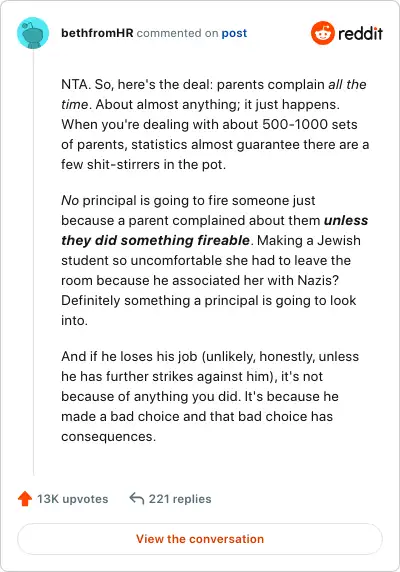 bethfromHR commented on post

reddit

NTA. So, here's the deal: parents complain all the time. About almost anything; it just happens. When you're dealing with about 500-1000 sets of parents, statistics almost guarantee there are a few shit-stirrers in the pot.

No principal is going to fire someone just because a parent complained about them unless they did something fireable. Making a Jewish student so uncomfortable she had to leave the room because he associated her with Nazis? Definitely something a principal is going to look into.

And if he loses his job (unlikely, honestly, unless he has further strikes against him), it's not because of anything you did. It's because he made a bad choice and that bad choice has consequences.

13K upvotes

221 replies

View the conversation